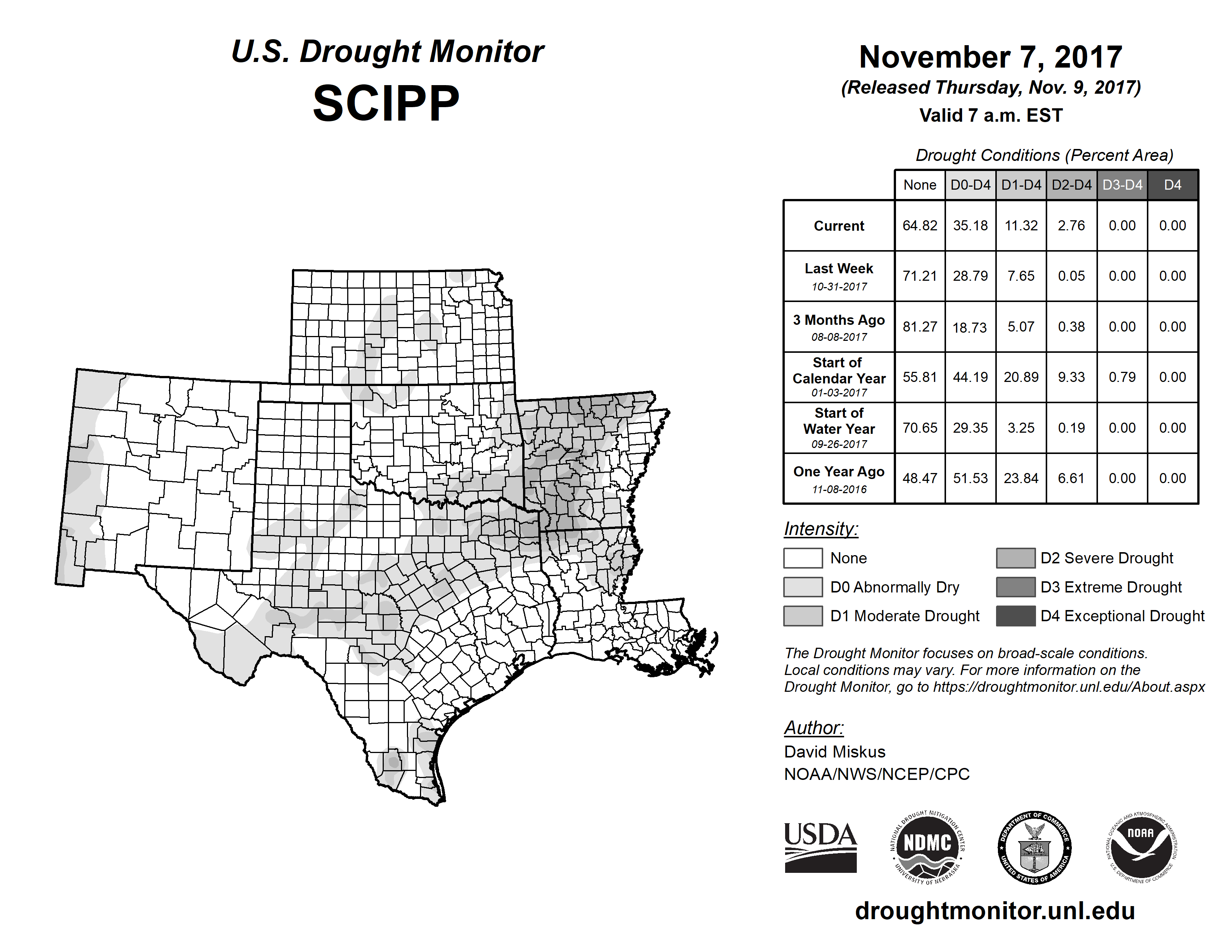 U.S. Drought Monitor
SCIPP

November 7, 2017
(Released Thursday, Nov. 9, 2017)
Valid 7 a.m. EST

Drought Conditions (Percent Area)

| | None | D0-D4 | D1-D4 | D2-D4 | D3-D4 | D4 |
|---|---|---|---|---|---|---|
| Current | 64.82 | 35.18 | 11.32 | 2.76 | 0.00 | 0.00 |
| Last Week 10-31-2017 | 71.21 | 28.79 | 7.65 | 0.05 | 0.00 | 0.00 |
| 3 Months Ago 08-08-2017 | 81.27 | 18.73 | 5.07 | 0.38 | 0.00 | 0.00 |
| Start of Calendar Year 01-03-2017 | 55.81 | 44.19 | 20.89 | 9.33 | 0.79 | 0.00 |
| Start of Water Year 09-26-2017 | 70.65 | 29.35 | 3.25 | 0.19 | 0.00 | 0.00 |
| One Year Ago 11-08-2016 | 48.47 | 51.53 | 23.84 | 6.61 | 0.00 | 0.00 |

Intensity:
None
D0 Abnormally Dry
D1 Moderate Drought
D2 Severe Drought
D3 Extreme Drought
D4 Exceptional Drought

The Drought Monitor focuses on broad-scale conditions. Local conditions may vary. For more information on the Drought Monitor, go to https://droughtmonitor.unl.edu/About.aspx

Author:
David Miskus
NOAA/NWS/NCEP/CPC

USDA
NATIONAL DROUGHT MITIGATION CENTER NDMC UNIVERSITY OF NEBRASKA
DEPARTMENT OF COMMERCE UNITED STATES OF AMERICA
NATIONAL OCEANIC AND ATMOSPHERIC ADMINISTRATION NOAA U.S. DEPARTMENT OF COMMERCE

droughtmonitor.unl.edu